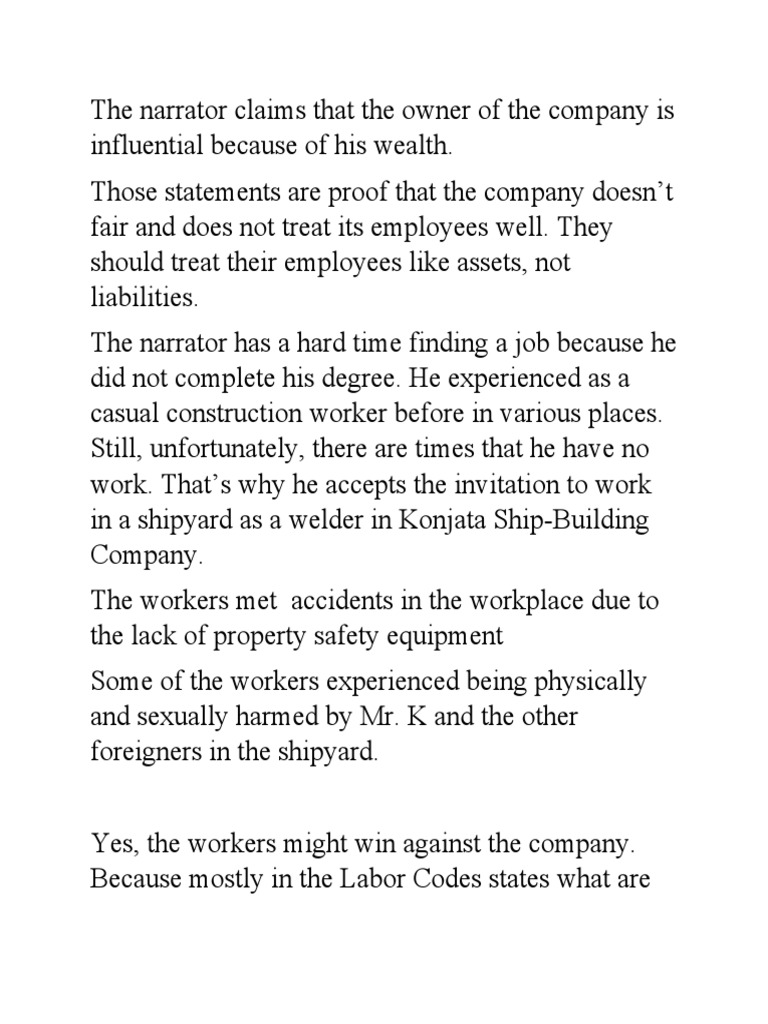 The narrator claims that the owner of the company is influential because of his wealth.

Those statements are proof that the company doesn't fair and does not treat its employees well. They should treat their employees like assets, not liabilities.

The narrator has a hard time finding a job because he did not complete his degree. He experienced as a casual construction worker before in various places. Still, unfortunately, there are times that he have no work. That's why he accepts the invitation to work in a shipyard as a welder in Konjata Ship-Building Company.

The workers met accidents in the workplace due to the lack of property safety equipment

Some of the workers experienced being physically and sexually harmed by Mr. K and the other foreigners in the shipyard.

Yes, the workers might win against the company. Because mostly in the Labor Codes states what are